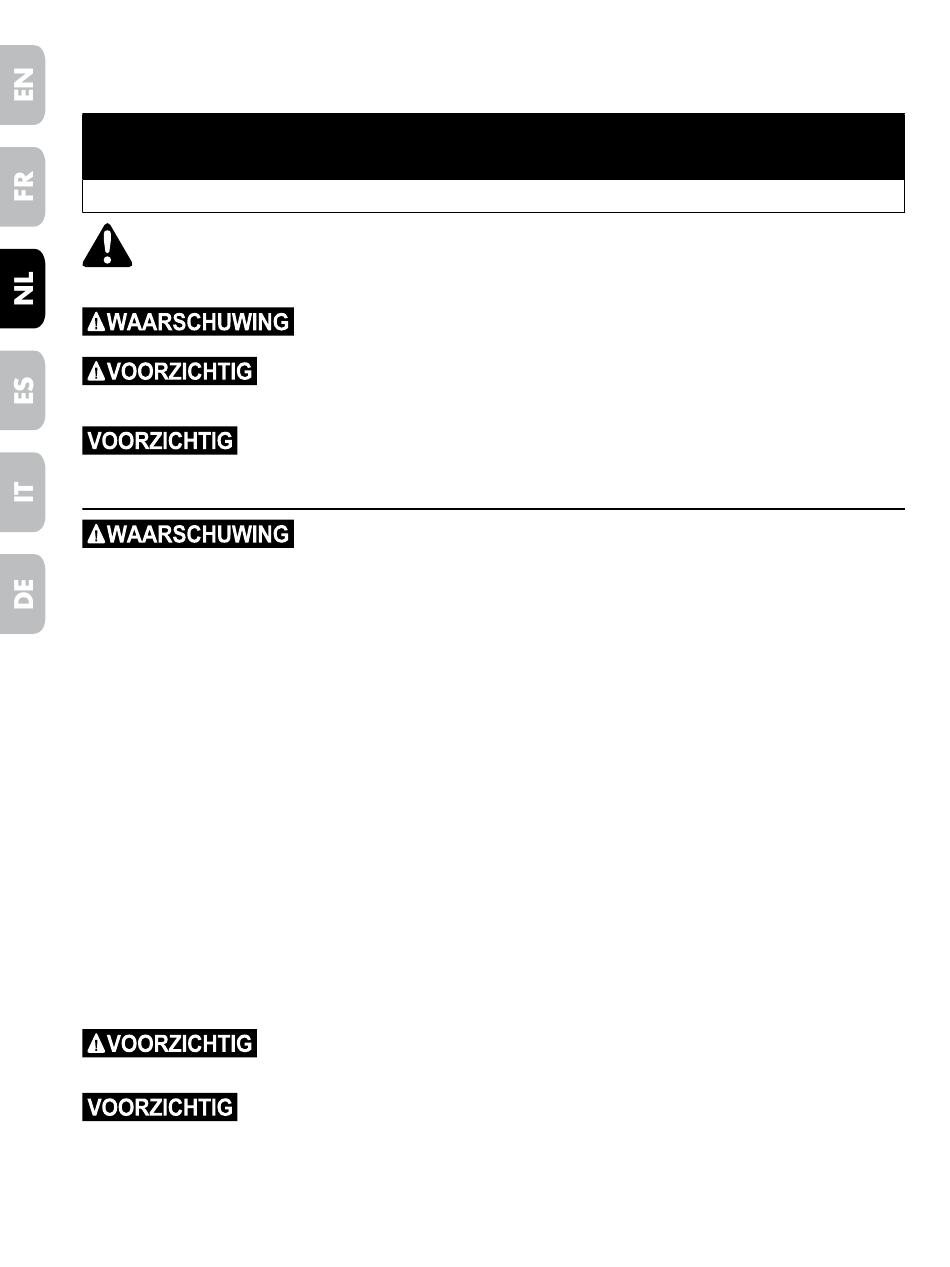 EN

FR

NL

ES

IT

DE

WAARSCHUWING

VOORZICHTIG

VOORZICHTIG

WAARSCHUWING

VOORZICHTIG

VOORZICHTIG